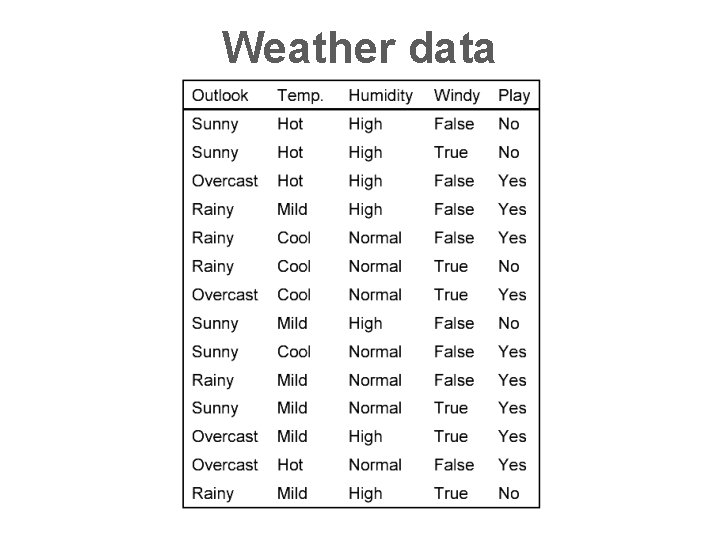 Weather data

| Outlook | Temp. | Humidity | Windy | Play |
|---|---|---|---|---|
| Sunny | Hot | High | False | No |
| Sunny | Hot | High | True | No |
| Overcast | Hot | High | False | Yes |
| Rainy | Mild | High | False | Yes |
| Rainy | Cool | Normal | False | Yes |
| Rainy | Cool | Normal | True | No |
| Overcast | Cool | Normal | True | Yes |
| Sunny | Mild | High | False | No |
| Sunny | Cool | Normal | False | Yes |
| Rainy | Mild | Normal | False | Yes |
| Sunny | Mild | Normal | True | Yes |
| Overcast | Mild | High | True | Yes |
| Overcast | Hot | Normal | False | Yes |
| Rainy | Mild | High | True | No |